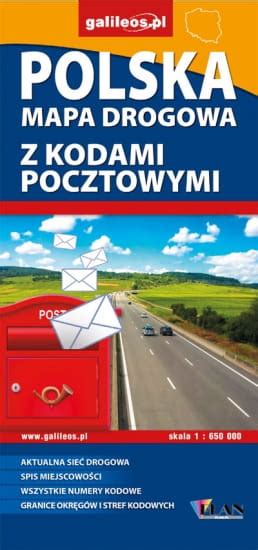 galileos.pl

POLSKA
MAPA DROGOWA
Z KODAMI POCZTOWYMI

POST

www.galileos.pl
skala 1 : 650 000

AKTUALNA SIEĆ DROGOWA
SPIS MIEJSCOWOŚCI
WSZYSTKIE NUMERY KODOWE
GRANICE OKRĘGÓW I STREF KODOWYCH

PLAN